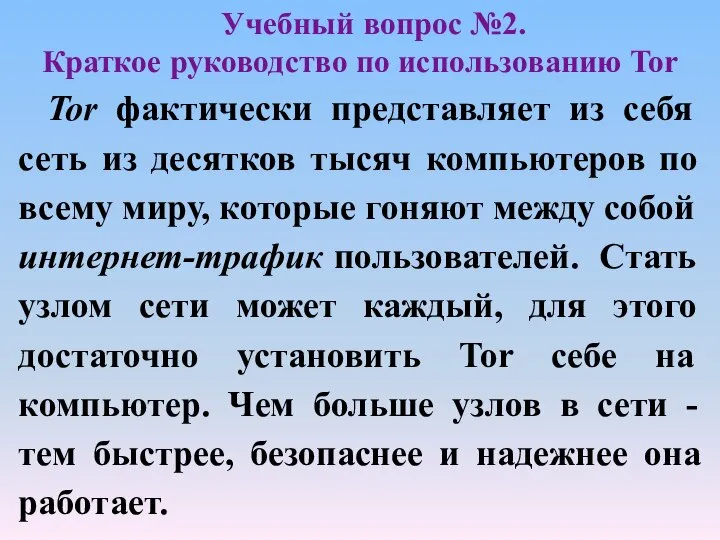 Учебный вопрос №2.
Краткое руководство по использованию Tor

Tor фактически представляет из себя сеть из десятков тысяч компьютеров по всему миру, которые гоняют между собой интернет-трафик пользователей. Стать узлом сети может каждый, для этого достаточно установить Tor себе на компьютер. Чем больше узлов в сети - тем быстрее, безопаснее и надежнее она работает.